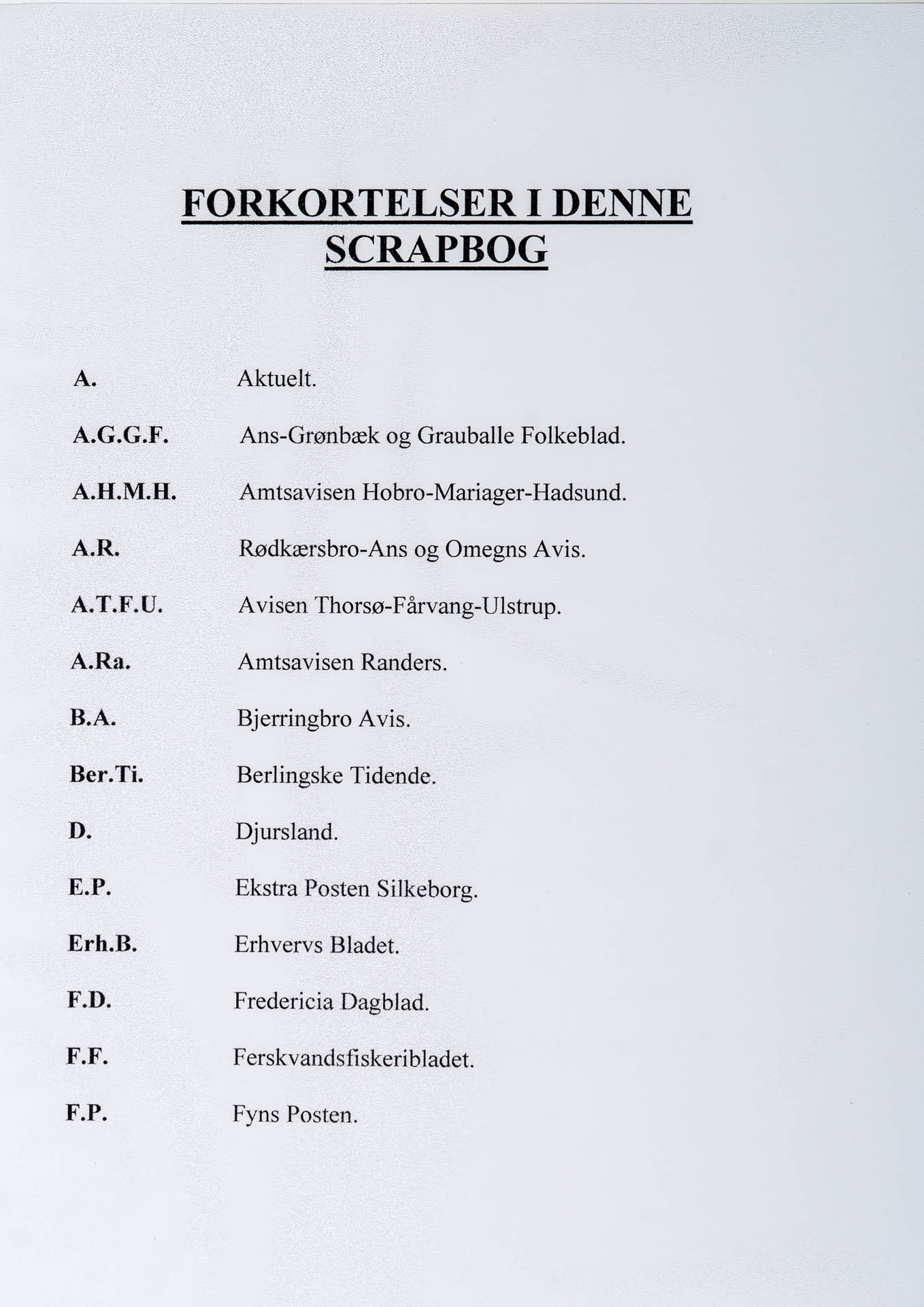 FORKORTELSER I DENNE SCRAPBOG

A. Aktuelt.

A.G.G.F. Ans-Grønbæk og Grauballe Folkeblad.

A.H.M.H. Amtsavisen Hobro-Mariager-Hadsund.

A.R. Rødkærsbro-Ans og Omegns Avis.

A.T.F.U. Avisen Thorsø-Fårvang-Ulstrup.

A.Ra. Amtsavisen Randers.

B.A. Bjerringbro Avis.

Ber.Ti. Berlingske Tidende.

D. Djursland.

E.P. Ekstra Posten Silkeborg.

Erh.B. Erhvervs Bladet.

F.D. Fredericia Dagblad.

F.F. Ferskvandsfiskeribladet.

F.P. Fyns Posten.